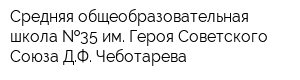 Средняя общеобразовательная школа №35 им. Героя Советского Союза Д.Ф. Чеботарева